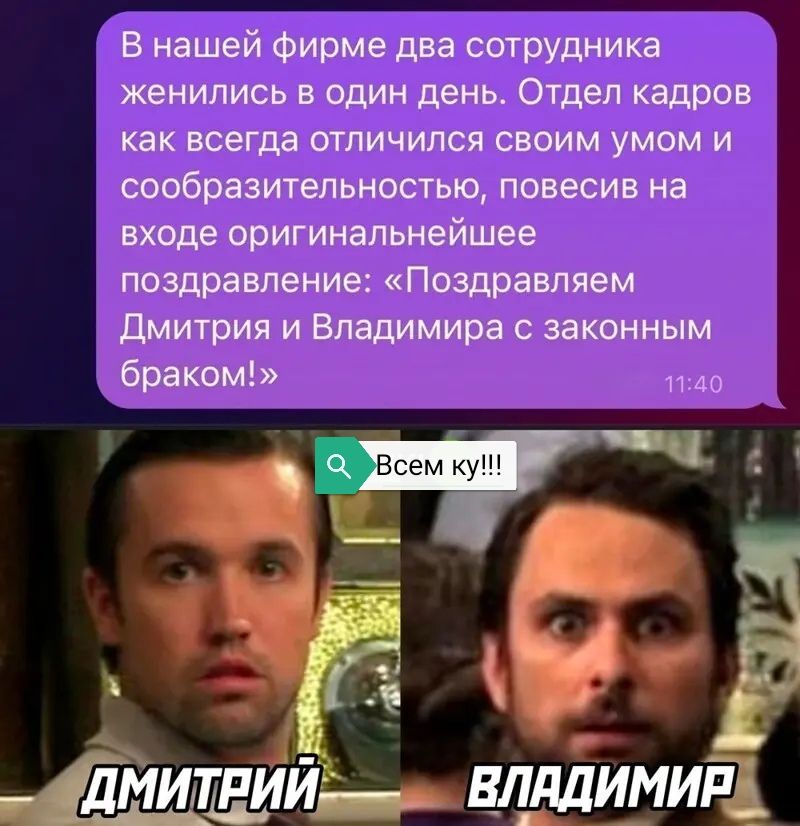 В нашей фирме два сотрудника женились в один день. Отдел кадров как всегда отличился своим умом и сообразительностью, повесив на входе оригинальнейшее поздравление: «Поздравляем Дмитрия и Владимира с законным браком!»

11:40

Всем ку!!!

ДМИТРИЙ

ВЛАДИМИР